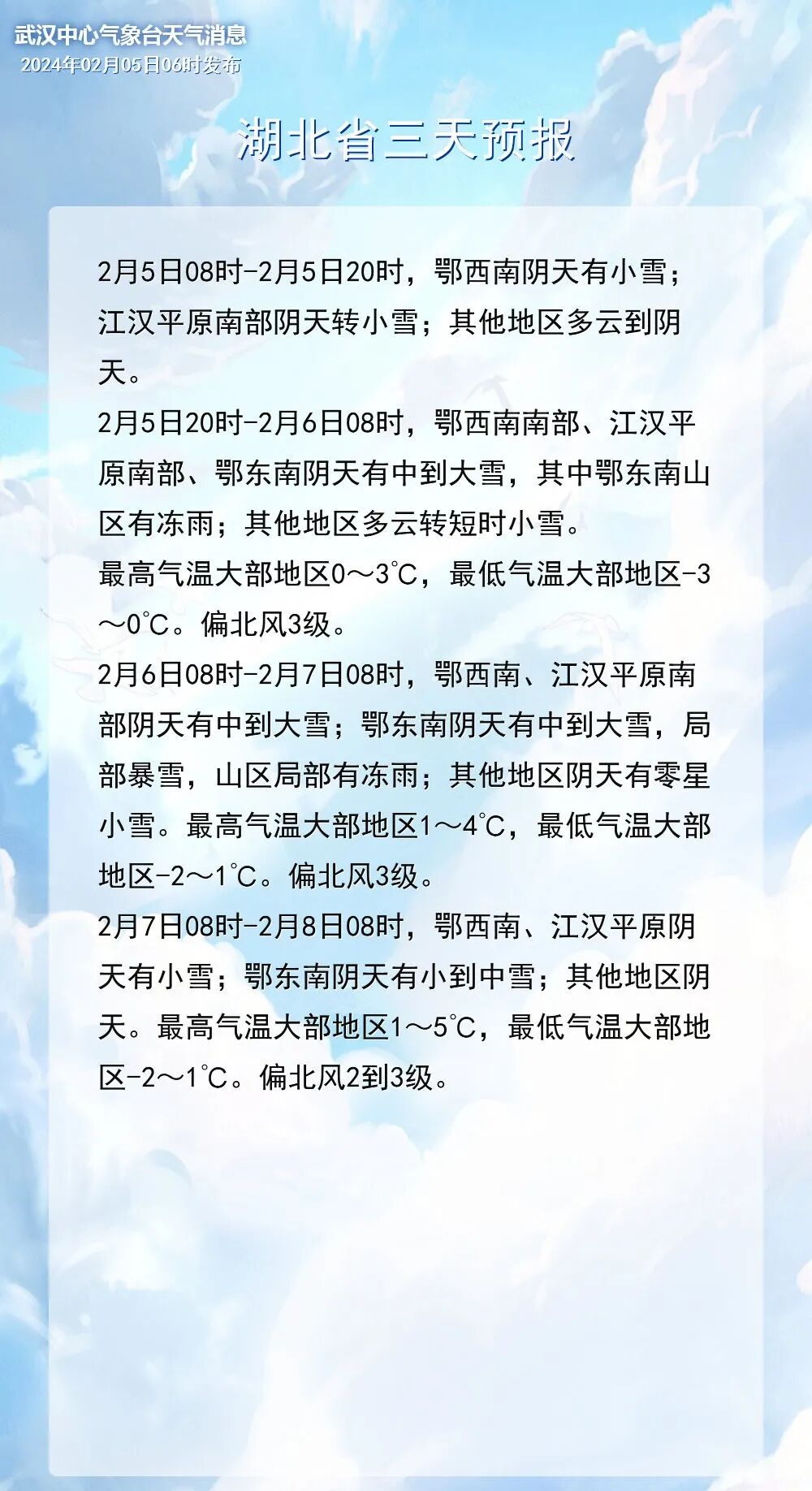 武汉中心气象台天气消息
2024年02月05日06时发布

湖北省三天预报

2月5日08时-2月5日20时，鄂西南阴天有小雪；江汉平原南部阴天转小雪；其他地区多云到阴天。

2月5日20时-2月6日08时，鄂西南南部、江汉平原南部、鄂东南阴天有中到大雪，其中鄂东南山区有冻雨；其他地区多云转短时小雪。

最高气温大部地区0～3℃，最低气温大部地区-3～0℃。偏北风3级。

2月6日08时-2月7日08时，鄂西南、江汉平原南部阴天有中到大雪；鄂东南阴天有中到大雪，局部暴雪，山区局部有冻雨；其他地区阴天有零星小雪。最高气温大部地区1～4℃，最低气温大部地区-2～1℃。偏北风3级。

2月7日08时-2月8日08时，鄂西南、江汉平原阴天有小雪；鄂东南阴天有小到中雪；其他地区阴天。最高气温大部地区1～5℃，最低气温大部地区-2～1℃。偏北风2到3级。